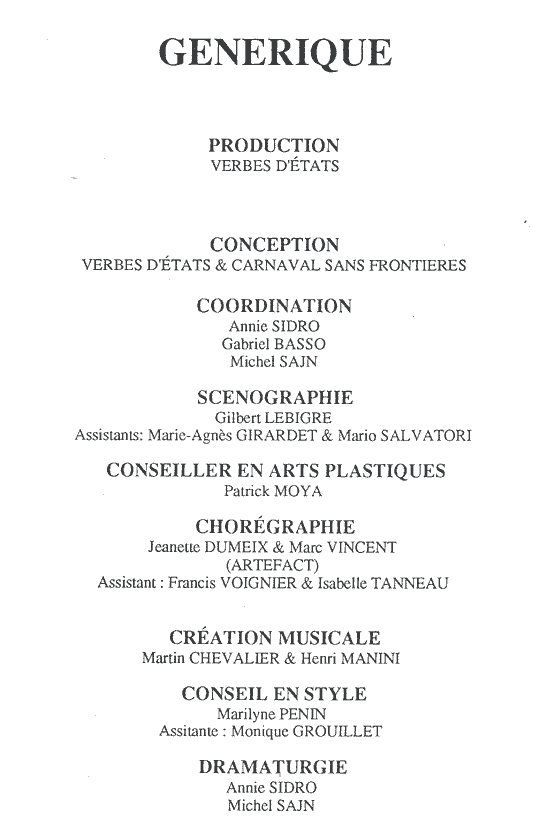 GENERIQUE

PRODUCTION
VERBES D'ÉTATS

CONCEPTION
VERBES D'ÉTATS & CARNAVAL SANS FRONTIERES

COORDINATION
Annie SIDRO
Gabriel BASSO
Michel SAJN

SCENOGRAPHIE
Gilbert LEBIGRE
Assistants: Marie-Agnès GIRARDET & Mario SALVATORI

CONSEILLER EN ARTS PLASTIQUES
Patrick MOYA

CHORÉGRAPHIE
Jeanette DUMEIX & Marc VINCENT
(ARTEFACT)
Assistant : Francis VOIGNIER & Isabelle TANNEAU

CRÉATION MUSICALE
Martin CHEVALIER & Henri MANINI

CONSEIL EN STYLE
Marilyne PENIN
Assitante : Monique GROUILLET

DRAMATURGIE
Annie SIDRO
Michel SAJN